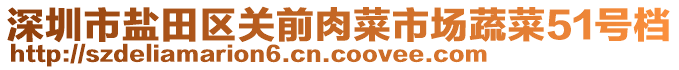 深圳市盐田区关前肉菜市场蔬菜51号档
http://szdeliamarion6.cn.coovee.com